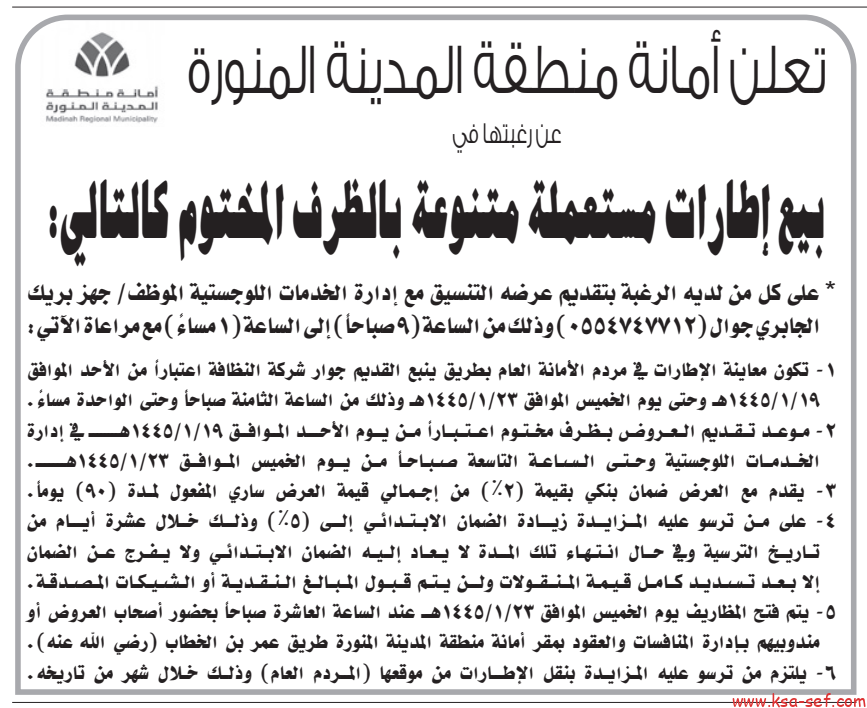 أمانة منطقة
المدينة المنورة
Madinah Regional Municipality

تعلن أمانة منطقة المدينة المنورة

عن رغبتها في

بيع إطارات مستعملة متنوعة بالظرف المختوم كالتالي:

* على كل من لديه الرغبة بتقديم عرضه التنسيق مع إدارة الخدمات اللوجستية الموظف/ جهز بريك الجابري جوال (٠٥٥٤٧٤٧٧١٢) وذلك من الساعة (٩ صباحاً) إلى الساعة (١ مساءً) مع مراعاة الآتي:

١- تكون معاينة الإطارات في مردم الأمانة العام بطريق ينبع القديم جوار شركة النظافة اعتباراً من الأحد الموافق ١٤٤٥/١/١٩هـ وحتى يوم الخميس الموافق ١٤٤٥/١/٢٣هـ وذلك من الساعة الثامنة صباحاً وحتى الواحدة مساءً.

٢- موعد تقديم العروض بظرف مختوم اعتباراً من يوم الأحد الموافق ١٤٤٥/١/١٩هـ في إدارة الخدمات اللوجستية وحتى الساعة التاسعة صباحاً من يوم الخميس الموافق ١٤٤٥/١/٢٣هـ.

٣- يقدم مع العرض ضمان بنكي بقيمة (٢٪) من إجمالي قيمة العرض ساري المفعول لمدة (٩٠) يوماً.

٤- على من ترسو عليه المزايدة زيادة الضمان الابتدائي إلى (٥٪) وذلك خلال عشرة أيام من تاريخ الترسية وفي حال انتهاء تلك المدة لا يعاد إليه الضمان الابتدائي ولا يفرج عن الضمان إلا بعد تسديد كامل قيمة المنقولات ولن يتم قبول المبالغ النقدية أو الشيكات المصدقة.

٥- يتم فتح المظاريف يوم الخميس الموافق ١٤٤٥/١/٢٣هـ عند الساعة العاشرة صباحاً بحضور أصحاب العروض أو مندوبيهم بإدارة المنافسات والعقود بمقر أمانة منطقة المدينة المنورة طريق عمر بن الخطاب (رضي الله عنه).

٦- يلتزم من ترسو عليه المزايدة بنقل الإطارات من موقعها (المردم العام) وذلك خلال شهر من تاريخه.

www.ksa-sef.com